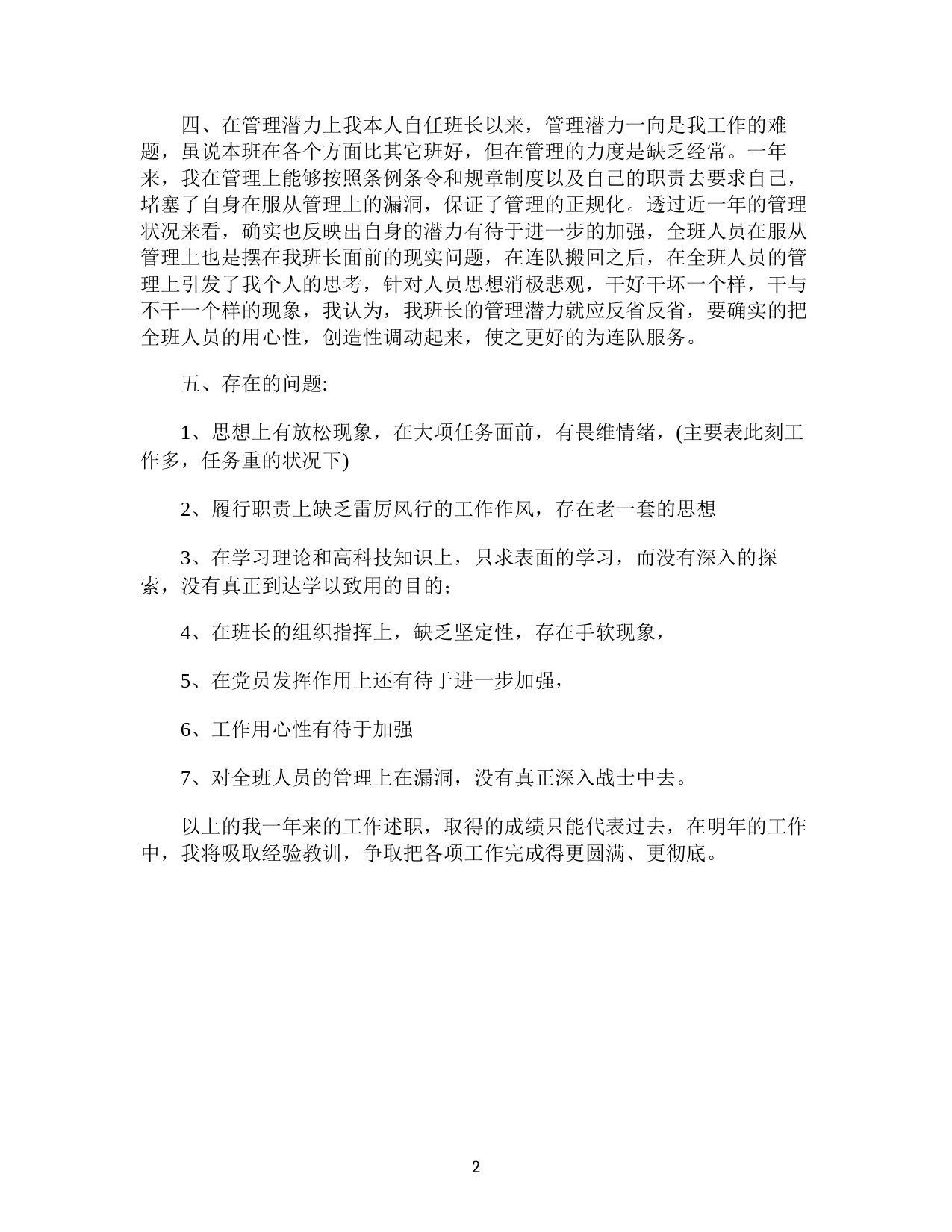 四、在管理潜力上我本人自任班长以来，管理潜力一向是我工作的难题，虽说本班在各个方面比其它班好，但在管理的力度是缺乏经常。一年来，我在管理上能够按照条例条令和规章制度以及自己的职责去要求自己，堵塞了自身在服从管理上的漏洞，保证了管理的正规化。透过近一年的管理状况来看，确实也反映出自身的潜力有待于进一步的加强，全班人员在服从管理上也是摆在我班长面前的现实问题，在连队搬回之后，在全班人员的管理上引发了我个人的思考，针对人员思想消极悲观，干好干坏一个样，干与不干一个样的现象，我认为，我班长的管理潜力就应反省反省，要确实的把全班人员的用心性，创造性调动起来，使之更好的为连队服务。

五、存在的问题:

1、思想上有放松现象，在大项任务面前，有畏维情绪，(主要表此刻工作多，任务重的状况下)

2、履行职责上缺乏雷厉风行的工作作风，存在老一套的思想

3、在学习理论和高科技知识上，只求表面的学习，而没有深入的探索，没有真正到达学以致用的目的;

4、在班长的组织指挥上，缺乏坚定性，存在手软现象，

5、在党员发挥作用上还有待于进一步加强，

6、工作用心性有待于加强

7、对全班人员的管理上在漏洞，没有真正深入战士中去。

以上的我一年来的工作述职，取得的成绩只能代表过去，在明年的工作中，我将吸取经验教训，争取把各项工作完成得更圆满、更彻底。

2